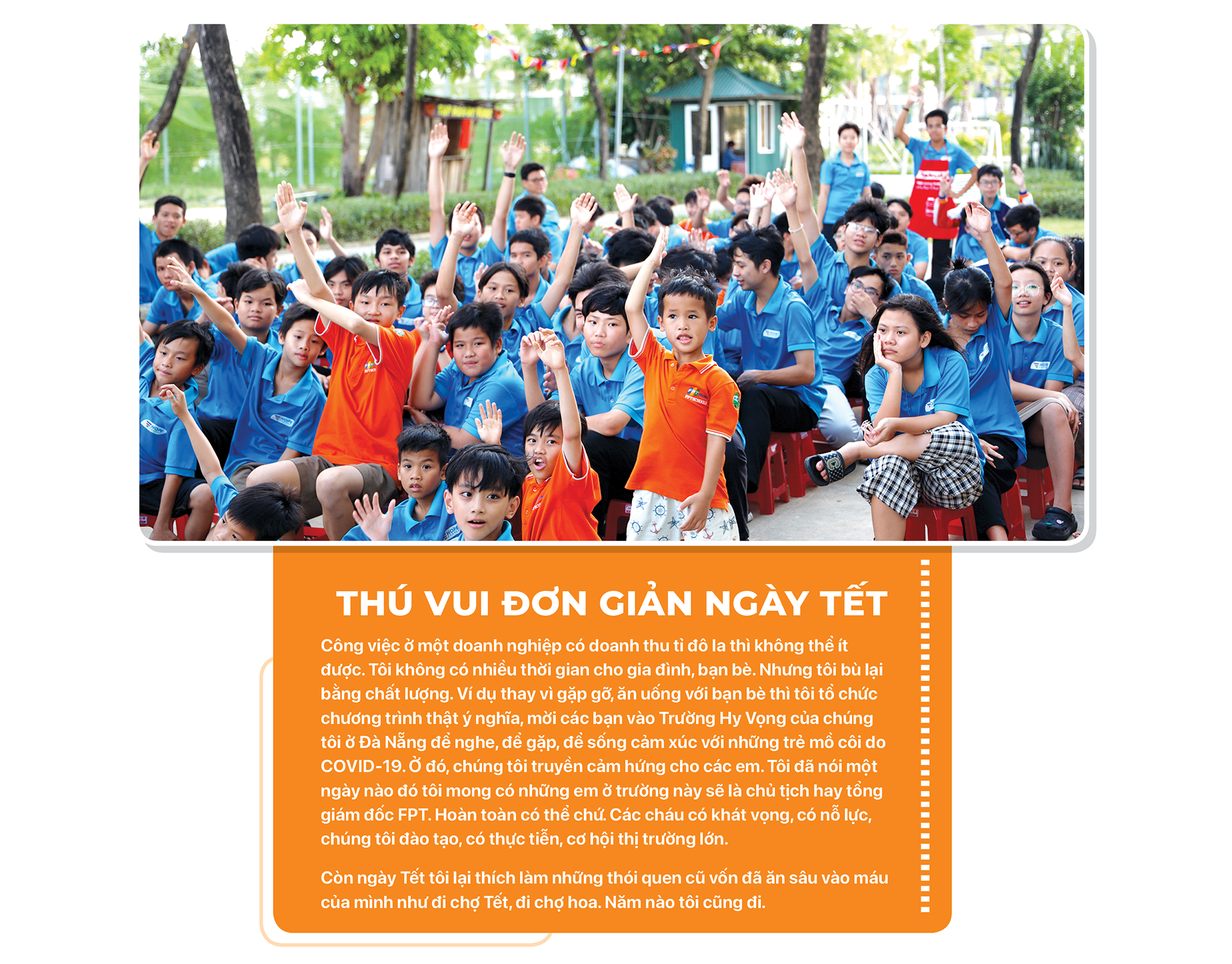 THÚ VUI ĐƠN GIẢN NGÀY TẾT

Công việc ở một doanh nghiệp có doanh thu tỉ đô la thì không thể ít được. Tôi không có nhiều thời gian cho gia đình, bạn bè. Nhưng tôi bù lại bằng chất lượng. Ví dụ thay vì gặp gỡ, ăn uống với bạn bè thì tôi tổ chức chương trình thật ý nghĩa, mời các bạn vào Trường Hy Vọng của chúng tôi ở Đà Nẵng để nghe, để gặp, để sống cảm xúc với những trẻ mồ côi do COVID-19. Ở đó, chúng tôi truyền cảm hứng cho các em. Tôi đã nói một ngày nào đó tôi mong có những em ở trường này sẽ là chủ tịch hay tổng giám đốc FPT. Hoàn toàn có thể chứ. Các cháu có khát vọng, có nỗ lực, chúng tôi đào tạo, có thực tiễn, cơ hội thị trường lớn.

Còn ngày Tết tôi lại thích làm những thói quen cũ vốn đã ăn sâu vào máu của mình như đi chợ Tết, đi chợ hoa. Năm nào tôi cũng đi.